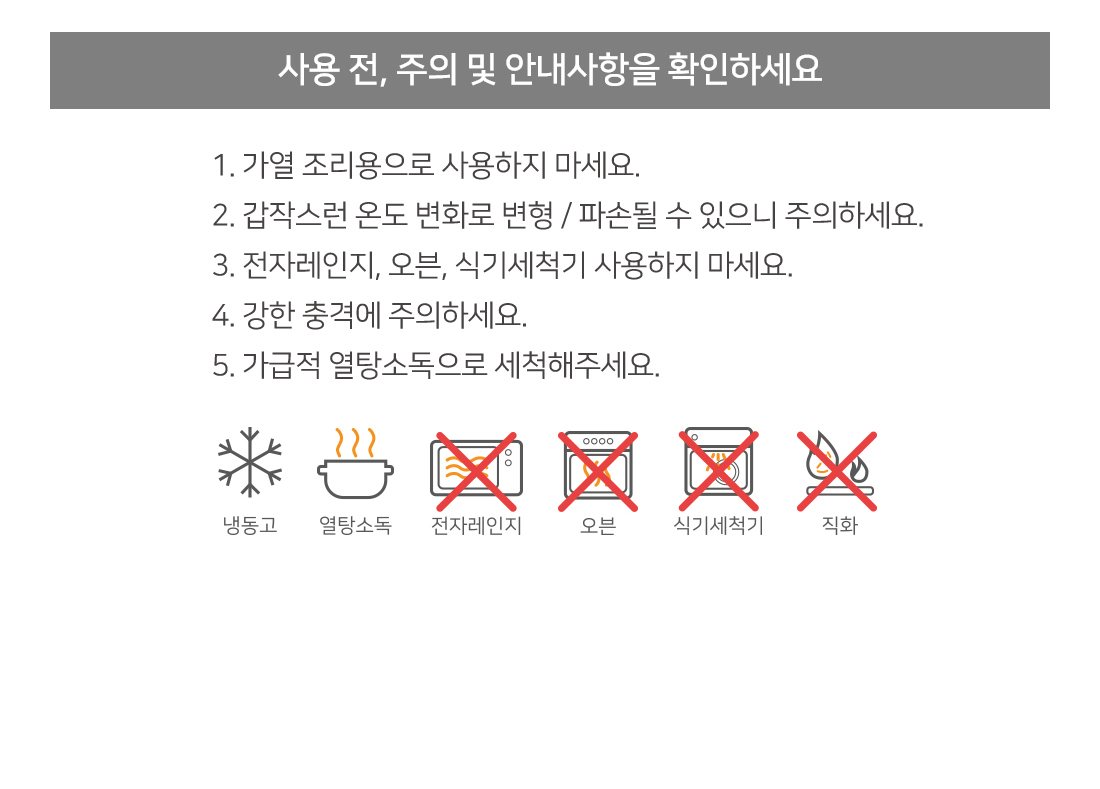 사용 전, 주의 및 안내사항을 확인하세요

1. 가열 조리용으로 사용하지 마세요.
2. 갑작스런 온도 변화로 변형 / 파손될 수 있으니 주의하세요.
3. 전자레인지, 오븐, 식기세척기 사용하지 마세요.
4. 강한 충격에 주의하세요.
5. 가급적 열탕소독으로 세척해주세요.

냉동고 열탕소독 전자레인지 오븐 식기세척기 직화